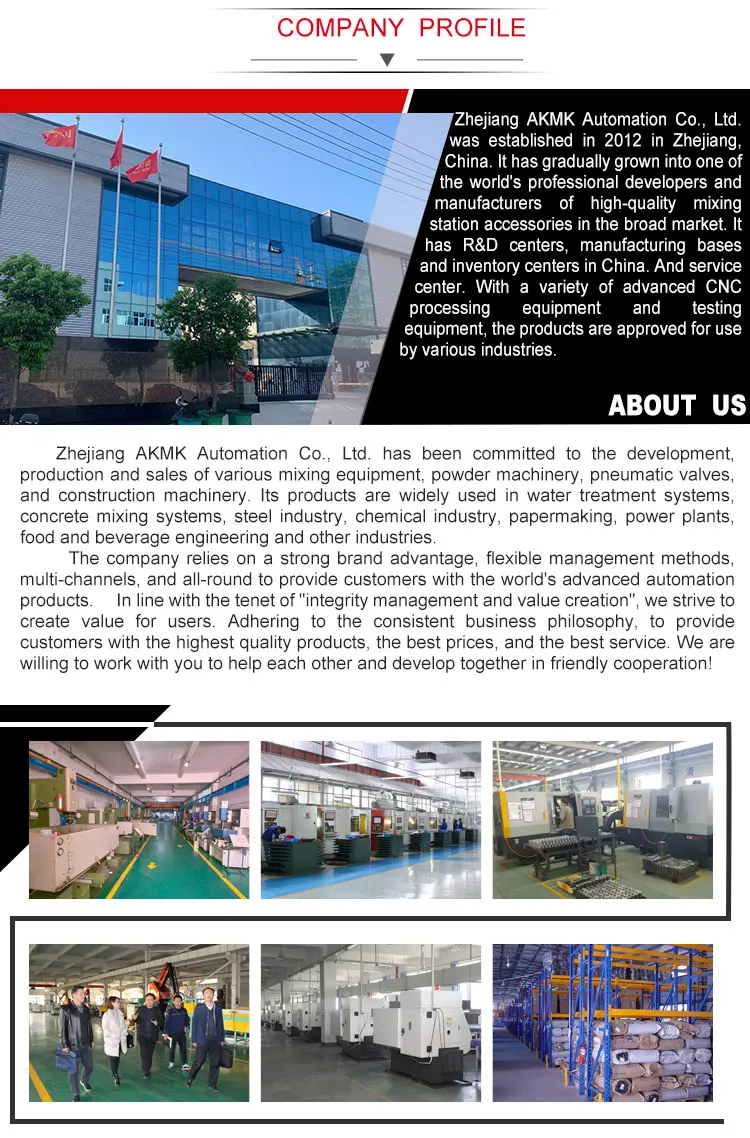 COMPANY PROFILE

Zhejiang AKMK Automation Co., Ltd. was established in 2012 in Zhejiang, China. It has gradually grown into one of the world's professional developers and manufacturers of high-quality mixing station accessories in the broad market. It has R&D centers, manufacturing bases and inventory centers in China. And service center. With a variety of advanced CNC processing equipment and testing equipment, the products are approved for use by various industries.

ABOUT US

Zhejiang AKMK Automation Co., Ltd. has been committed to the development, production and sales of various mixing equipment, powder machinery, pneumatic valves, and construction machinery. Its products are widely used in water treatment systems, concrete mixing systems, steel industry, chemical industry, papermaking, power plants, food and beverage engineering and other industries.

The company relies on a strong brand advantage, flexible management methods, multi-channels, and all-round to provide customers with the world's advanced automation products. In line with the tenet of "integrity management and value creation", we strive to create value for users. Adhering to the consistent business philosophy, to provide customers with the highest quality products, the best prices, and the best service. We are willing to work with you to help each other and develop together in friendly cooperation!